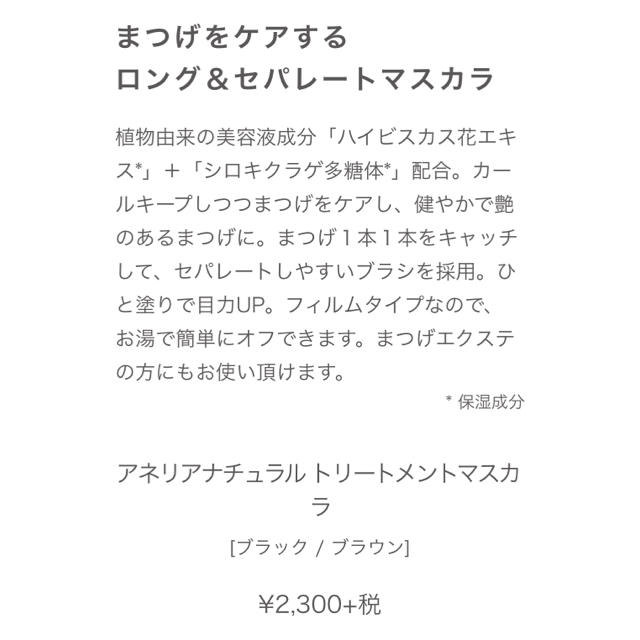 まつげをケアする
ロング＆セパレートマスカラ

植物由来の美容液成分「ハイビスカス花エキス*」＋「シロキクラゲ多糖体*」配合。カールキープしつつまつげをケアし、健やかで艶のあるまつげに。まつげ１本１本をキャッチして、セパレートしやすいブラシを採用。ひと塗りで目力UP。フィルムタイプなので、お湯で簡単にオフできます。まつげエクステの方にもお使い頂けます。

* 保湿成分

アネリアナチュラル トリートメントマスカラ

[ブラック / ブラウン]

¥2,300+税